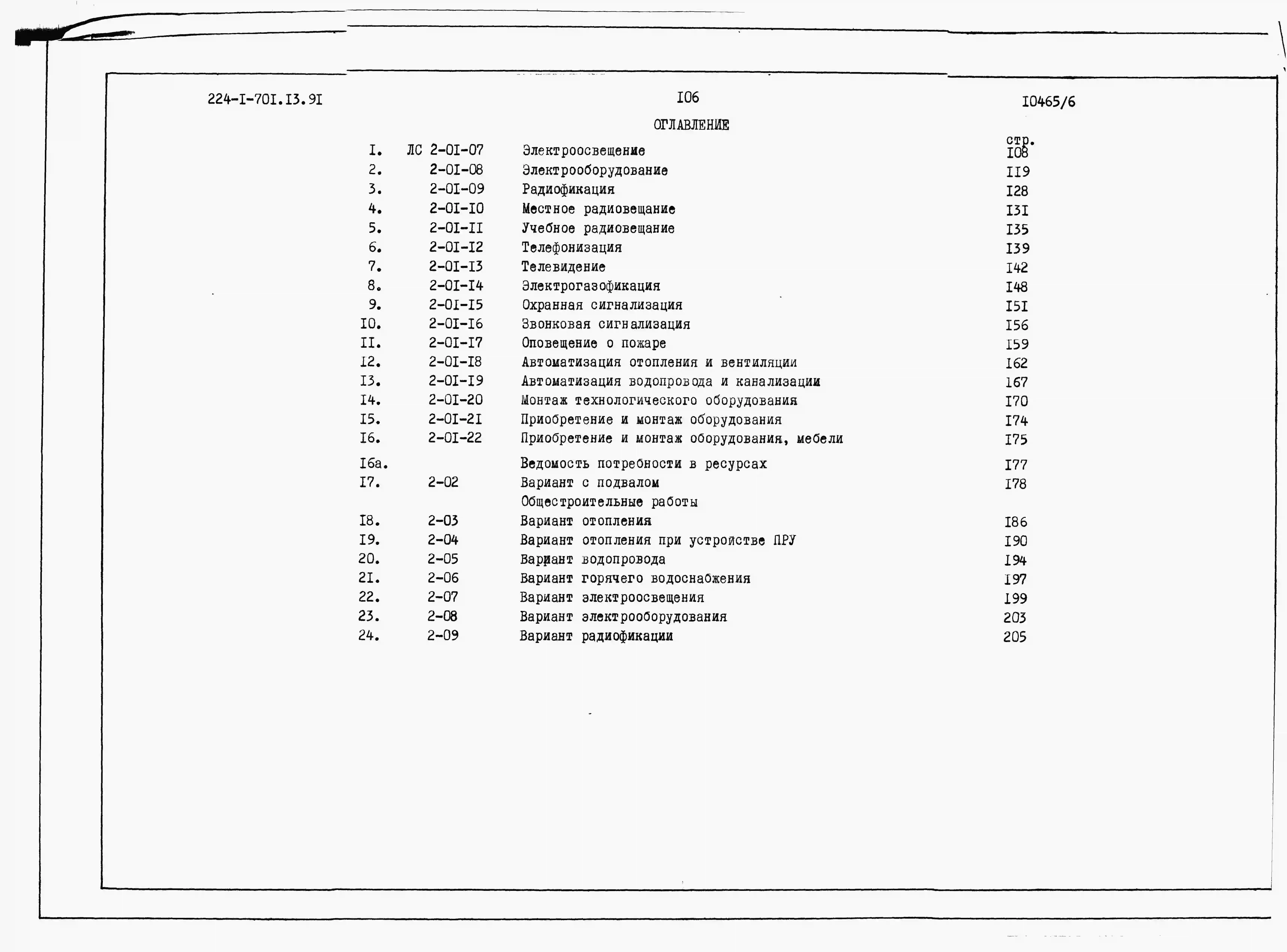 224-I-70I.I3.9I

I06

I0465/6

ОГЛАВЛЕНИЕ

| | | | стр. |
|---|---|---|---|
| I. | ЛС 2-0I-07 | Электроосвещение | I08 |
| 2. | 2-0I-08 | Электрооборудование | II9 |
| 3. | 2-0I-09 | Радиофикация | I28 |
| 4. | 2-0I-I0 | Местное радиовещание | I3I |
| 5. | 2-0I-II | Учебное радиовещание | I35 |
| 6. | 2-0I-I2 | Телефонизация | I39 |
| 7. | 2-0I-I3 | Телевидение | I42 |
| 8. | 2-0I-I4 | Электрогазофикация | I48 |
| 9. | 2-0I-I5 | Охранная сигнализация | I5I |
| I0. | 2-0I-I6 | Звонковая сигнализация | I56 |
| II. | 2-0I-I7 | Оповещение о пожаре | I59 |
| I2. | 2-0I-I8 | Автоматизация отопления и вентиляции | I62 |
| I3. | 2-0I-I9 | Автоматизация водопровода и канализации | I67 |
| I4. | 2-0I-20 | Монтаж технологического оборудования | I70 |
| I5. | 2-0I-2I | Приобретение и монтаж оборудования | I74 |
| I6. | 2-0I-22 | Приобретение и монтаж оборудования, мебели | I75 |
| I6а. | | Ведомость потребности в ресурсах | I77 |
| I7. | 2-02 | Вариант с подвалом Общестроительные работы | I78 |
| I8. | 2-03 | Вариант отопления | I86 |
| I9. | 2-04 | Вариант отопления при устройстве ПРУ | I90 |
| 20. | 2-05 | Вариант водопровода | I94 |
| 2I. | 2-06 | Вариант горячего водоснабжения | I97 |
| 22. | 2-07 | Вариант электроосвещения | I99 |
| 23. | 2-08 | Вариант электрооборудования | 203 |
| 24. | 2-09 | Вариант радиофикации | 205 |